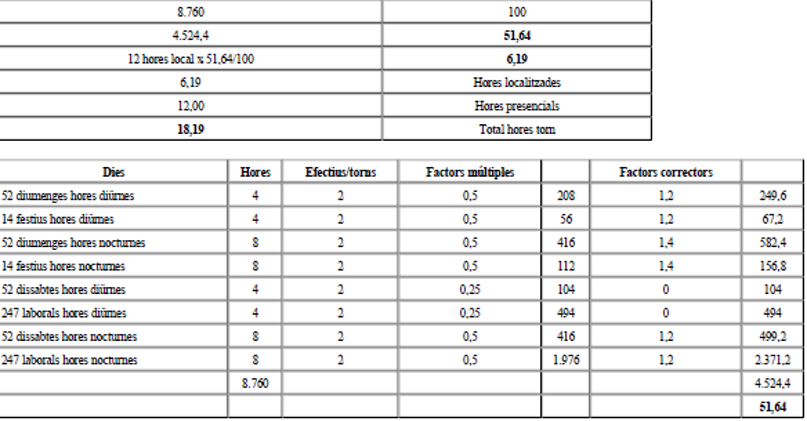 | 8.760 | 100 |
|---|---|
| 4.524,4 | 51,64 |
| 12 hores local x 51,64/100 | 6,19 |
| 6,19 | Hores localitzades |
| 12,00 | Hores presencials |
| 18,19 | Total hores torn |

| Dies | Hores | Efectius/torns | Factors múltiples |  | Factors correctors |  |
|---|---|---|---|---|---|---|
| 52 diumenges hores diürnes | 4 | 2 | 0,5 | 208 | 1,2 | 249,6 |
| 14 festius hores diürnes | 4 | 2 | 0,5 | 56 | 1,2 | 67,2 |
| 52 diumenges hores nocturnes | 8 | 2 | 0,5 | 416 | 1,4 | 582,4 |
| 14 festius hores nocturnes | 8 | 2 | 0,5 | 112 | 1,4 | 156,8 |
| 52 dissabtes hores diürnes | 4 | 2 | 0,25 | 104 | 0 | 104 |
| 247 laborals hores diürnes | 4 | 2 | 0,25 | 494 | 0 | 494 |
| 52 dissabtes hores nocturnes | 8 | 2 | 0,5 | 416 | 1,2 | 499,2 |
| 247 laborals hores nocturnes | 8 | 2 | 0,5 | 1.976 | 1,2 | 2.371,2 |
|  | 8.760 |  |  |  |  | 4.524,4 |
|  |  |  |  |  |  | 51,64 |